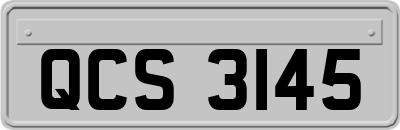 QCS 3145